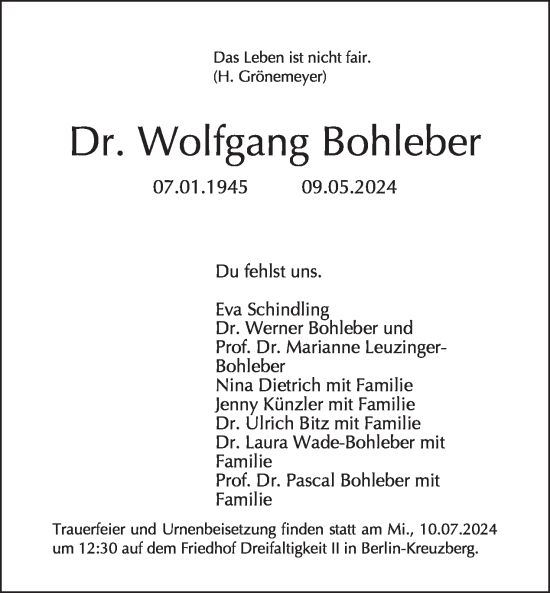 Das Leben ist nicht fair.
(H. Grönemeyer)

Dr. Wolfgang Bohleber

07.01.1945 09.05.2024

Du fehlst uns.

Eva Schindling
Dr. Werner Bohleber und
Prof. Dr. Marianne Leuzinger-Bohleber
Nina Dietrich mit Familie
Jenny Künzler mit Familie
Dr. Ulrich Bitz mit Familie
Dr. Laura Wade-Bohleber mit Familie
Prof. Dr. Pascal Bohleber mit Familie

Trauerfeier und Urnenbeisetzung finden statt am Mi., 10.07.2024 um 12:30 auf dem Friedhof Dreifaltigkeit II in Berlin-Kreuzberg.